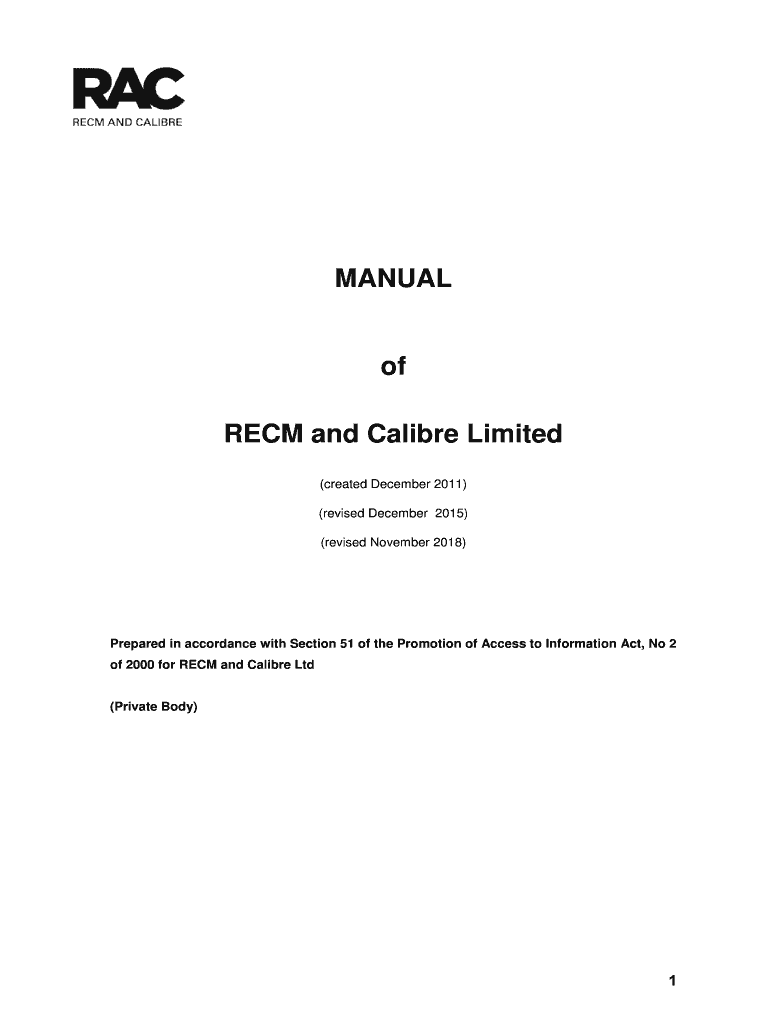 RAC
RECM AND CALIBRE

MANUAL

of

RECM and Calibre Limited

(created December 2011)

(revised December 2015)

(revised November 2018)

Prepared in accordance with Section 51 of the Promotion of Access to Information Act, No 2 of 2000 for RECM and Calibre Ltd

(Private Body)

1